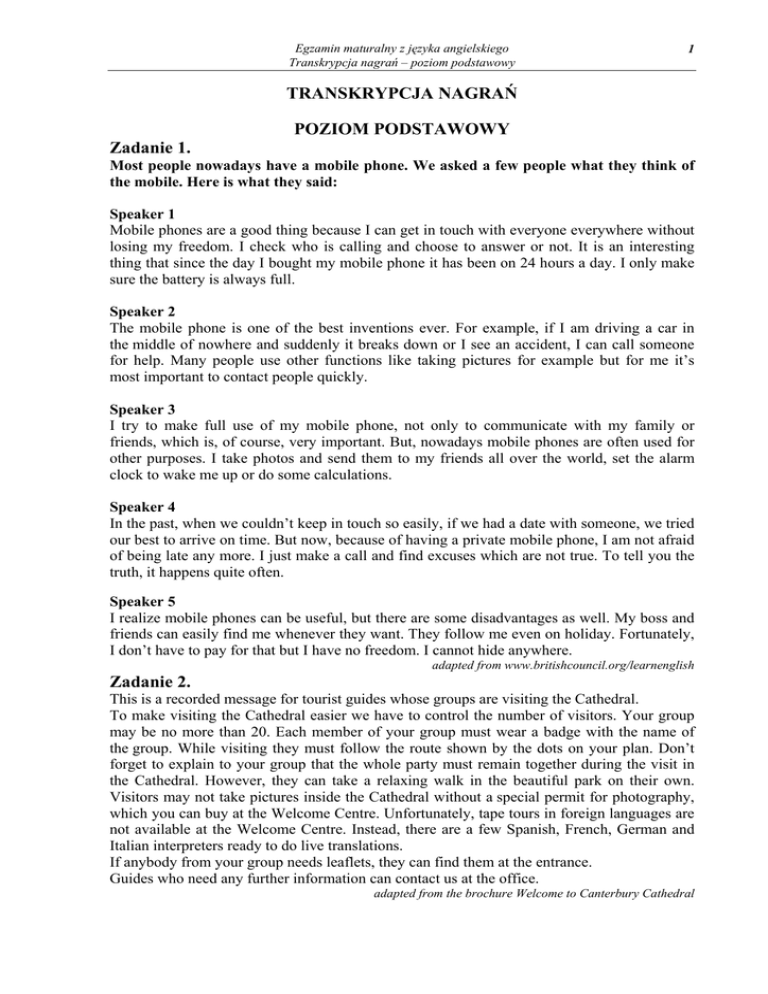 Egzamin maturalny z języka angielskiego
Transkrypcja nagrań – poziom podstawowy

1

TRANSKRYPCJA NAGRAŃ

POZIOM PODSTAWOWY

Zadanie 1.

Most people nowadays have a mobile phone. We asked a few people what they think of the mobile. Here is what they said:

Speaker 1
Mobile phones are a good thing because I can get in touch with everyone everywhere without losing my freedom. I check who is calling and choose to answer or not. It is an interesting thing that since the day I bought my mobile phone it has been on 24 hours a day. I only make sure the battery is always full.

Speaker 2
The mobile phone is one of the best inventions ever. For example, if I am driving a car in the middle of nowhere and suddenly it breaks down or I see an accident, I can call someone for help. Many people use other functions like taking pictures for example but for me it's most important to contact people quickly.

Speaker 3
I try to make full use of my mobile phone, not only to communicate with my family or friends, which is, of course, very important. But, nowadays mobile phones are often used for other purposes. I take photos and send them to my friends all over the world, set the alarm clock to wake me up or do some calculations.

Speaker 4
In the past, when we couldn't keep in touch so easily, if we had a date with someone, we tried our best to arrive on time. But now, because of having a private mobile phone, I am not afraid of being late any more. I just make a call and find excuses which are not true. To tell you the truth, it happens quite often.

Speaker 5
I realize mobile phones can be useful, but there are some disadvantages as well. My boss and friends can easily find me whenever they want. They follow me even on holiday. Fortunately, I don't have to pay for that but I have no freedom. I cannot hide anywhere.

adapted from www.britishcouncil.org/learnenglish

Zadanie 2.

This is a recorded message for tourist guides whose groups are visiting the Cathedral.
To make visiting the Cathedral easier we have to control the number of visitors. Your group may be no more than 20. Each member of your group must wear a badge with the name of the group. While visiting they must follow the route shown by the dots on your plan. Don't forget to explain to your group that the whole party must remain together during the visit in the Cathedral. However, they can take a relaxing walk in the beautiful park on their own. Visitors may not take pictures inside the Cathedral without a special permit for photography, which you can buy at the Welcome Centre. Unfortunately, tape tours in foreign languages are not available at the Welcome Centre. Instead, there are a few Spanish, French, German and Italian interpreters ready to do live translations.
If anybody from your group needs leaflets, they can find them at the entrance.
Guides who need any further information can contact us at the office.

adapted from the brochure Welcome to Canterbury Cathedral